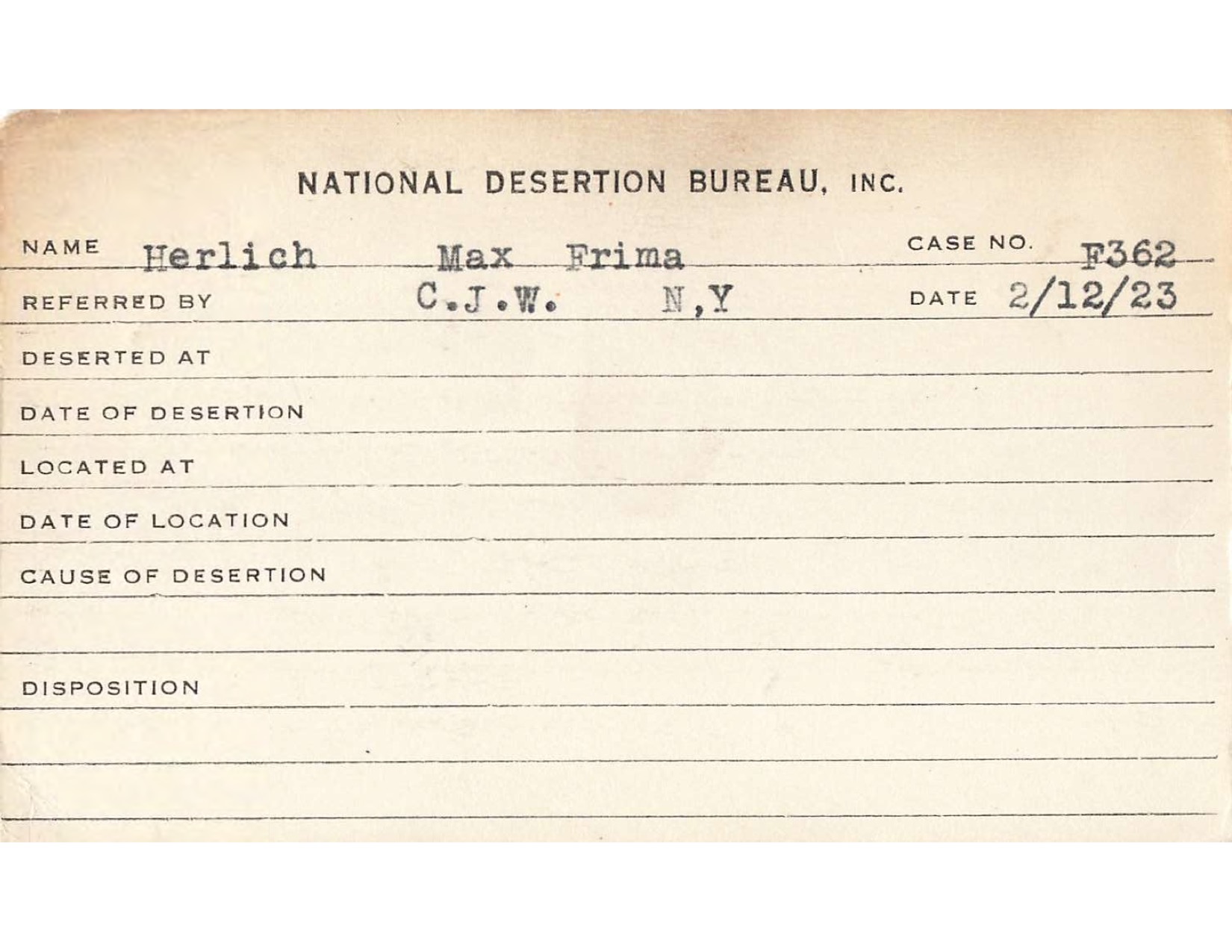 NATIONAL DESERTION BUREAU, INC.

NAME Herlich Max Frima CASE NO. F362

REFERRED BY C.J.W. N,Y DATE 2/12/23

DESERTED AT

DATE OF DESERTION

LOCATED AT

DATE OF LOCATION

CAUSE OF DESERTION

DISPOSITION